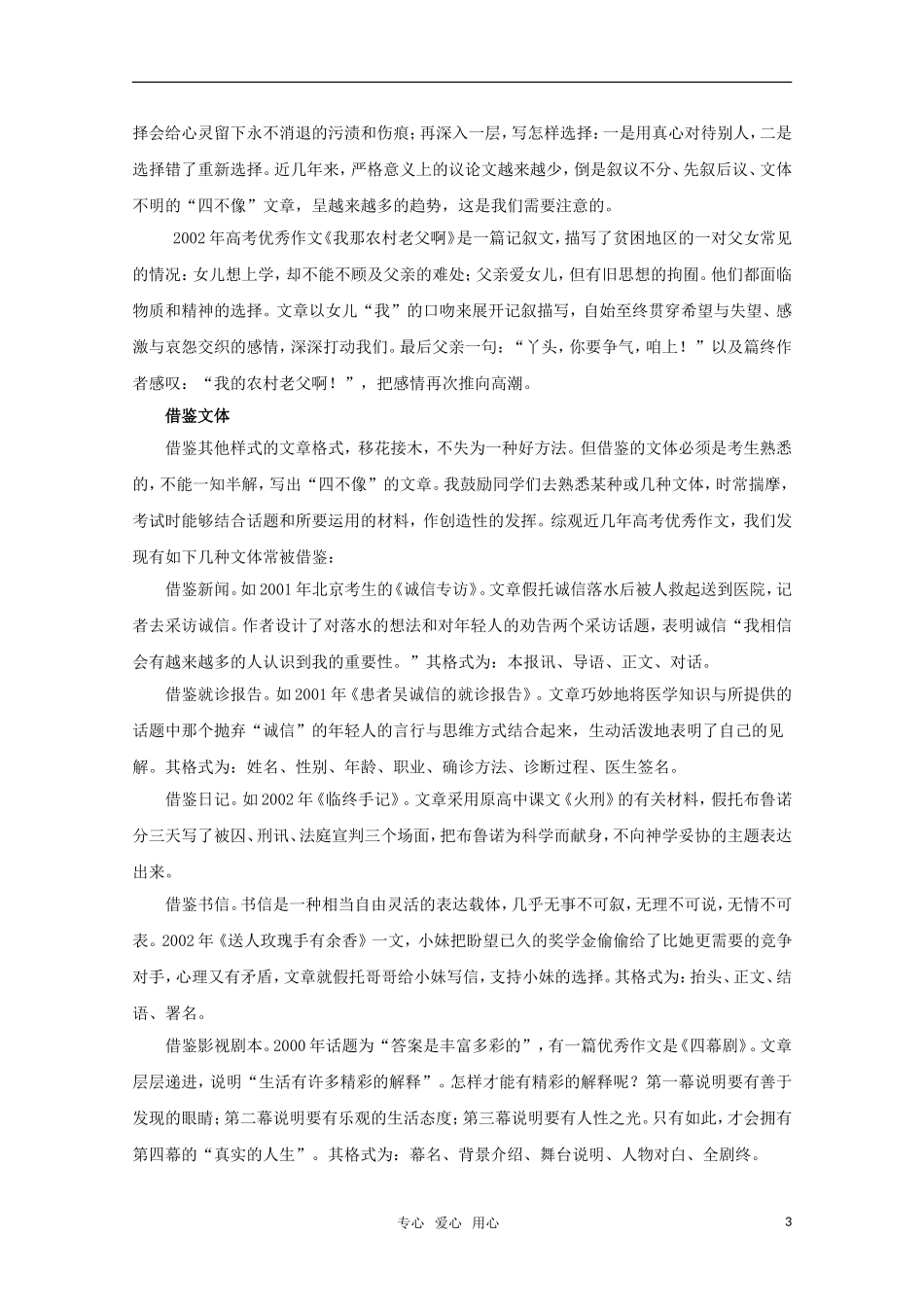 择会给心灵留下永不消退的污渍和伤痕；再深入一层，写怎样选择：一是用真心对待别人，二是选择错了重新选择。近几年来，严格意义上的议论文越来越少，倒是叙议不分、先叙后议、文体不明的“四不像”文章，呈越来越多的趋势，这是我们需要注意的。

2002年高考优秀作文《我那农村老父啊》是一篇记叙文，描写了贫困地区的一对父女常见的情况：女儿想上学，却不能不顾及父亲的难处；父亲爱女儿，但有旧思想的拘囿。他们都面临物质和精神的选择。文章以女儿“我”的口吻来展开记叙描写，自始至终贯穿希望与失望、感激与哀怨交织的感情，深深打动我们。最后父亲一句：“丫头，你要争气，咱上！”以及篇终作者感叹：“我的农村老父啊！”，把感情再次推向高潮。

借鉴文体

借鉴其他样式的文章格式，移花接木，不失为一种好方法。但借鉴的文体必须是考生熟悉的，不能一知半解，写出“四不像”的文章。我鼓励同学们去熟悉某种或几种文体，时常揣摩，考试时能够结合话题和所要运用的材料，作创造性的发挥。综观近几年高考优秀作文，我们发现有如下几种文体常被借鉴：

借鉴新闻。如2001年北京考生的《诚信专访》。文章假托诚信落水后被人救起送到医院，记者去采访诚信。作者设计了对落水的想法和对年轻人的劝告两个采访话题，表明诚信“我相信会有越来越多的人认识到我的重要性。”其格式为：本报讯、导语、正文、对话。

借鉴就诊报告。如2001年《患者吴诚信的就诊报告》。文章巧妙地将医学知识与所提供的话题中那个抛弃“诚信”的年轻人的言行与思维方式结合起来，生动活泼地表明了自己的见解。其格式为：姓名、性别、年龄、职业、确诊方法、诊断过程、医生签名。

借鉴日记。如2002年《临终手记》。文章采用原高中课文《火刑》的有关材料，假托布鲁诺分三天写了被囚、刑讯、法庭宣判三个场面，把布鲁诺为科学而献身，不向神学妥协的主题表达出来。

借鉴书信。书信是一种相当自由灵活的表达载体，几乎无事不可叙，无理不可说，无情不可表。2002年《送人玫瑰手有余香》一文，小妹把盼望已久的奖学金偷偷给了比她更需要的竞争对手，心理又有矛盾，文章就假托哥哥给小妹写信，支持小妹的选择。其格式为：抬头、正文、结语、署名。

借鉴影视剧本。2000年话题为“答案是丰富多彩的”，有一篇优秀作文是《四幕剧》。文章层层递进，说明“生活有许多精彩的解释”。怎样才能有精彩的解释呢？第一幕说明要有善于发现的眼睛；第二幕说明要有乐观的生活态度；第三幕说明要有人性之光。只有如此，才会拥有第四幕的“真实的人生”。其格式为：幕名、背景介绍、舞台说明、人物对白、全剧终。

专心 爱心 用心

3